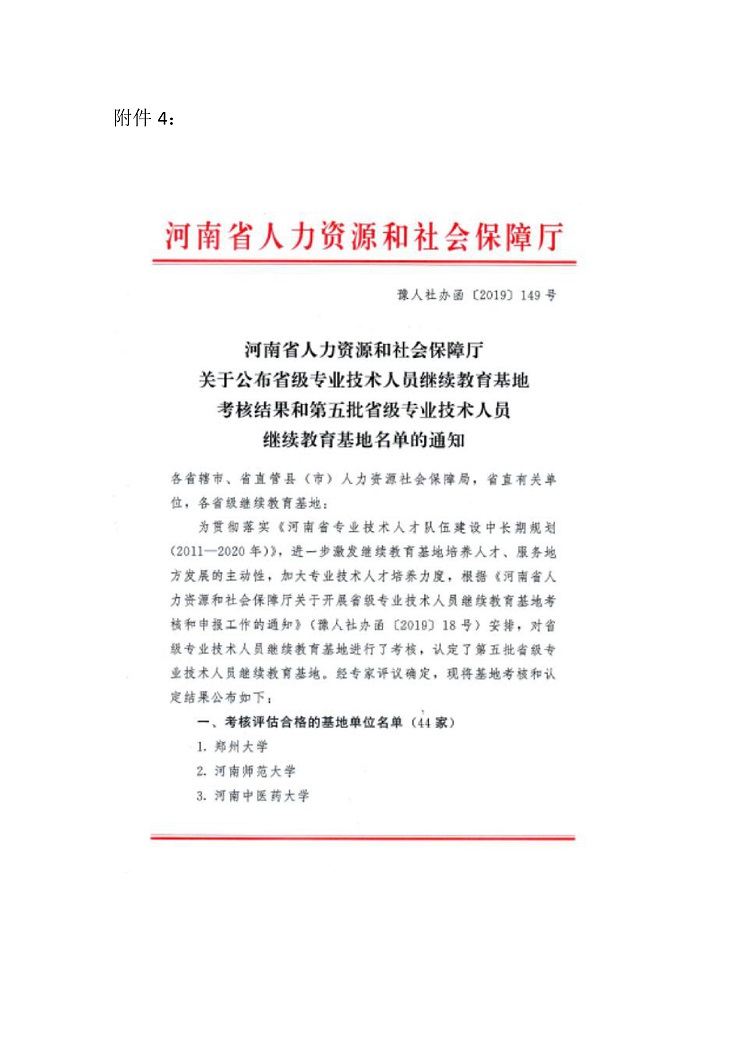 附件 4：

河南省人力资源和社会保障厅

豫人社办函〔2019〕149 号

河南省人力资源和社会保障厅
关于公布省级专业技术人员继续教育基地
考核结果和第五批省级专业技术人员
继续教育基地名单的通知

各省辖市、省直管县（市）人力资源社会保障局，省直有关单位，各省级继续教育基地：

为贯彻落实《河南省专业技术人才队伍建设中长期规划（2011—2020 年）》，进一步激发继续教育基地培养人才、服务地方发展的主动性，加大专业技术人才培养力度，根据《河南省人力资源和社会保障厅关于开展省级专业技术人员继续教育基地考核和申报工作的通知》（豫人社办函〔2019〕18 号）安排，对省级专业技术人员继续教育基地进行了考核，认定了第五批省级专业技术人员继续教育基地。经专家评议确定，现将基地考核和认定结果公布如下：

一、考核评估合格的基地单位名单（44 家）

1. 郑州大学
2. 河南师范大学
3. 河南中医药大学